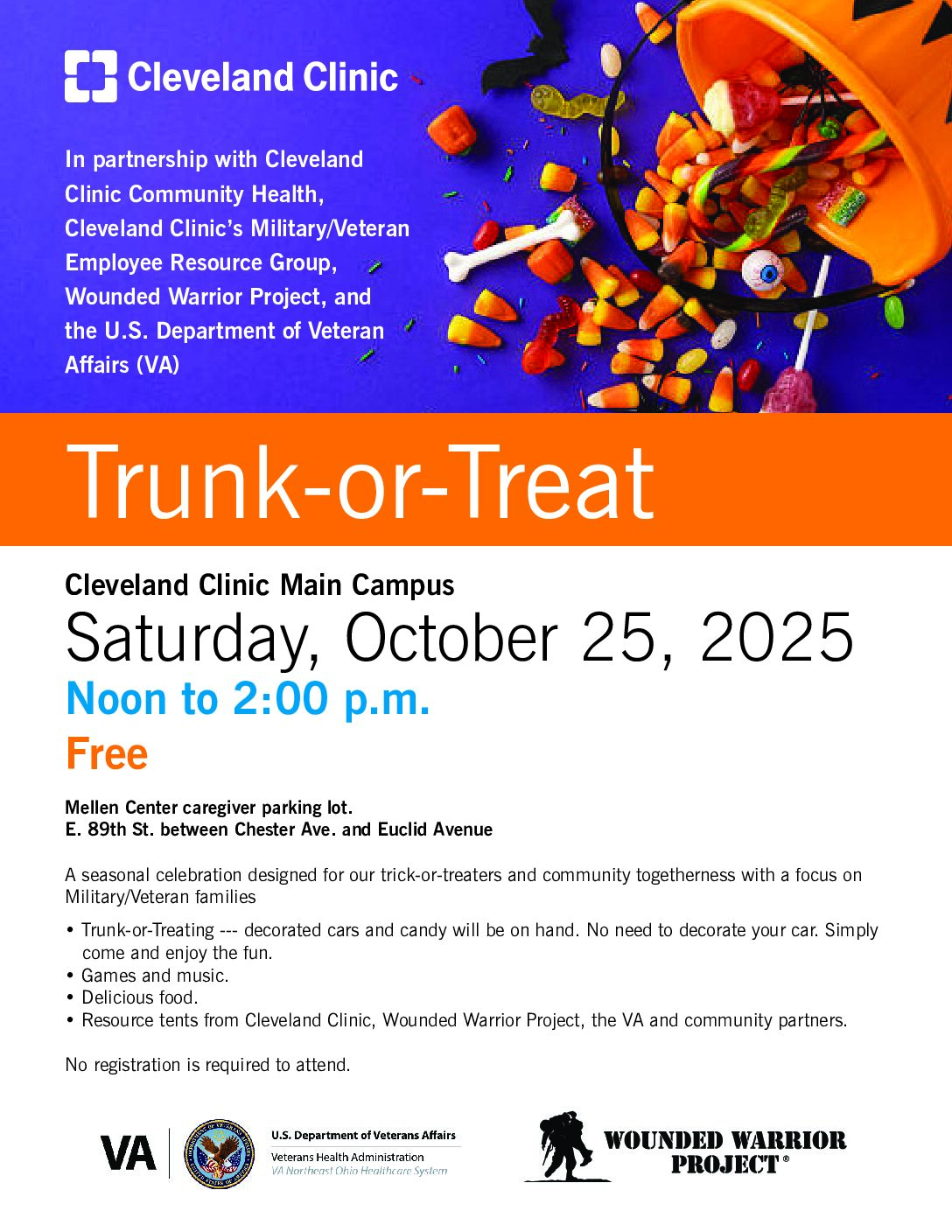 Cleveland Clinic

In partnership with Cleveland Clinic Community Health, Cleveland Clinic's Military/Veteran Employee Resource Group, Wounded Warrior Project, and the U.S. Department of Veteran Affairs (VA)

Trunk-or-Treat

Cleveland Clinic Main Campus

Saturday, October 25, 2025

Noon to 2:00 p.m.

Free

Mellen Center caregiver parking lot.
E. 89th St. between Chester Ave. and Euclid Avenue

A seasonal celebration designed for our trick-or-treaters and community togetherness with a focus on Military/Veteran families

• Trunk-or-Treating --- decorated cars and candy will be on hand. No need to decorate your car. Simply come and enjoy the fun.
• Games and music.
• Delicious food.
• Resource tents from Cleveland Clinic, Wounded Warrior Project, the VA and community partners.

No registration is required to attend.

VA

U.S. Department of Veterans Affairs
Veterans Health Administration
VA Northeast Ohio Healthcare System

WOUNDED WARRIOR PROJECT®